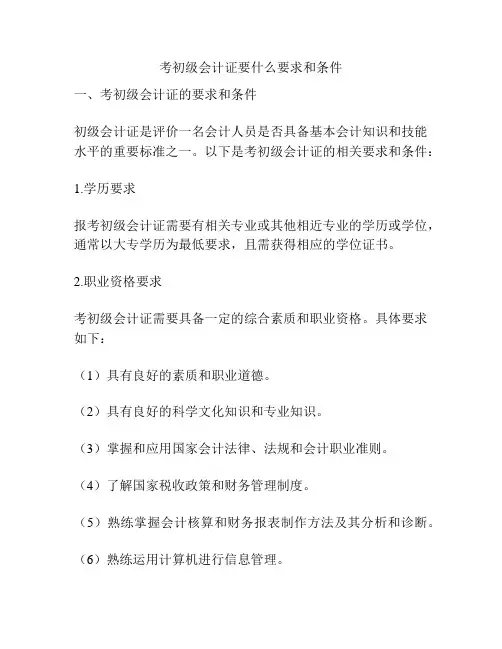 考初级会计证要什么要求和条件

一、考初级会计证的要求和条件

初级会计证是评价一名会计人员是否具备基本会计知识和技能水平的重要标准之一。以下是考初级会计证的相关要求和条件：

1.学历要求

报考初级会计证需要有相关专业或其他相近专业的学历或学位，通常以大专学历为最低要求，且需获得相应的学位证书。

2.职业资格要求

考初级会计证需要具备一定的综合素质和职业资格。具体要求如下：

（1）具有良好的素质和职业道德。

（2）具有良好的科学文化知识和专业知识。

（3）掌握和应用国家会计法律、法规和会计职业准则。

（4）了解国家税收政策和财务管理制度。

（5）熟练掌握会计核算和财务报表制作方法及其分析和诊断。

（6）熟练运用计算机进行信息管理。